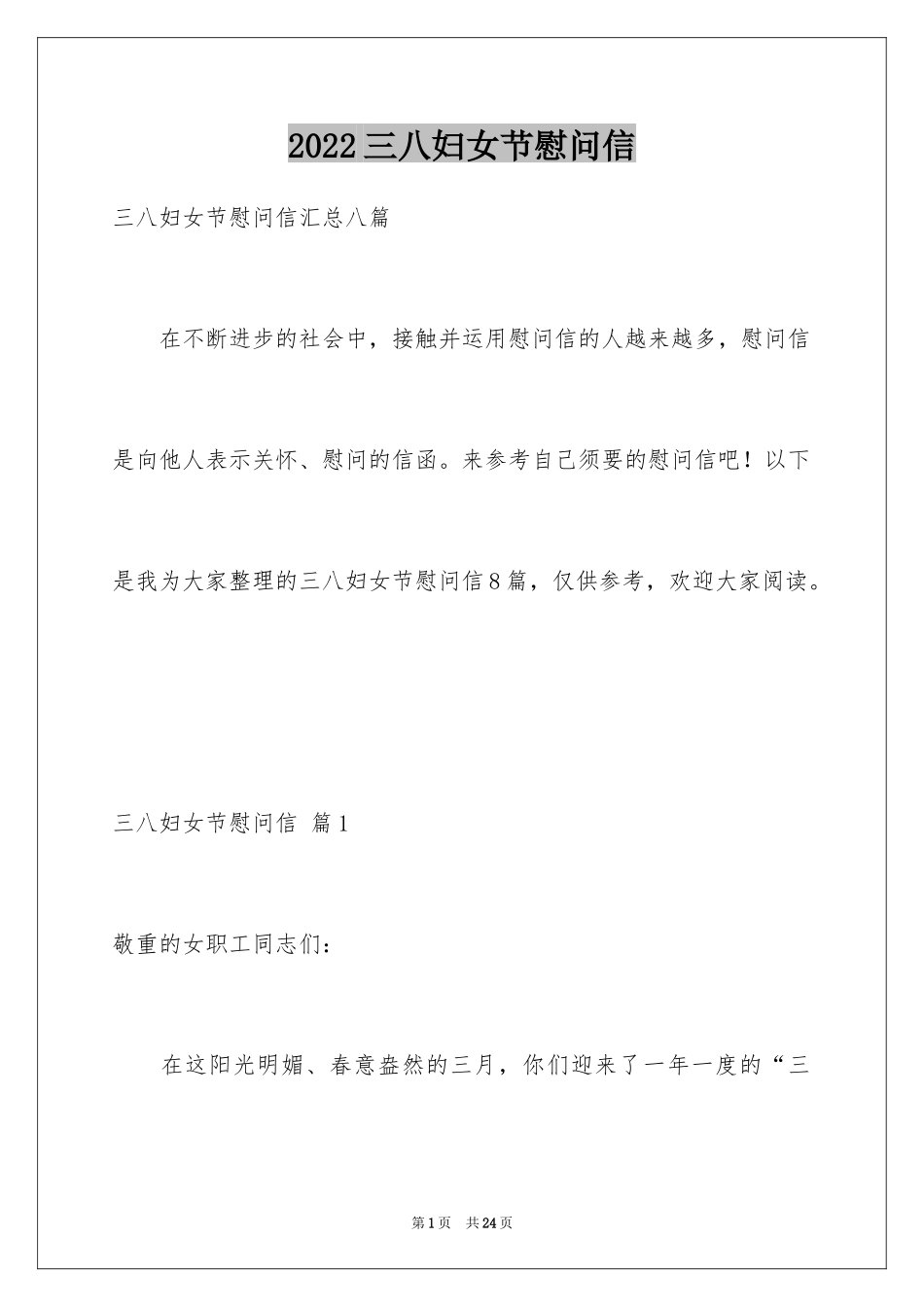 2022三八妇女节慰问信

三八妇女节慰问信汇总八篇

在不断进步的社会中，接触并运用慰问信的人越来越多，慰问信是向他人表示关怀、慰问的信函。来参考自己须要的慰问信吧！以下是我为大家整理的三八妇女节慰问信8篇，仅供参考，欢迎大家阅读。

三八妇女节慰问信 篇1

敬重的女职工同志们：

在这阳光明媚、春意盎然的三月，你们迎来了一年一度的“三

第1页 共24页